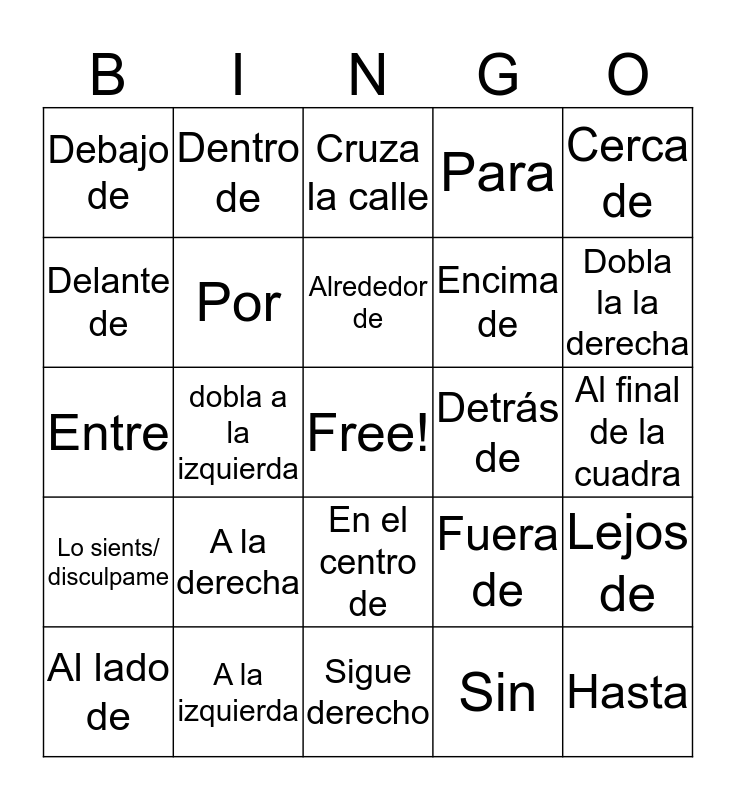 | B | I | N | G | O |
|---|---|---|---|---|
| Debajo de | Dentro de | Cruza la calle | Para | Cerca de |
| Delante de | Por | Alrededor de | Encima de | Dobla la la derecha |
| Entre | dobla a la izquierda | Free! | Detrás de | Al final de la cuadra |
| Lo sients/ disculpame | A la derecha | En el centro de | Fuera de | Lejos de |
| Al lado de | A la izquierda | Sigue derecho | Sin | Hasta |